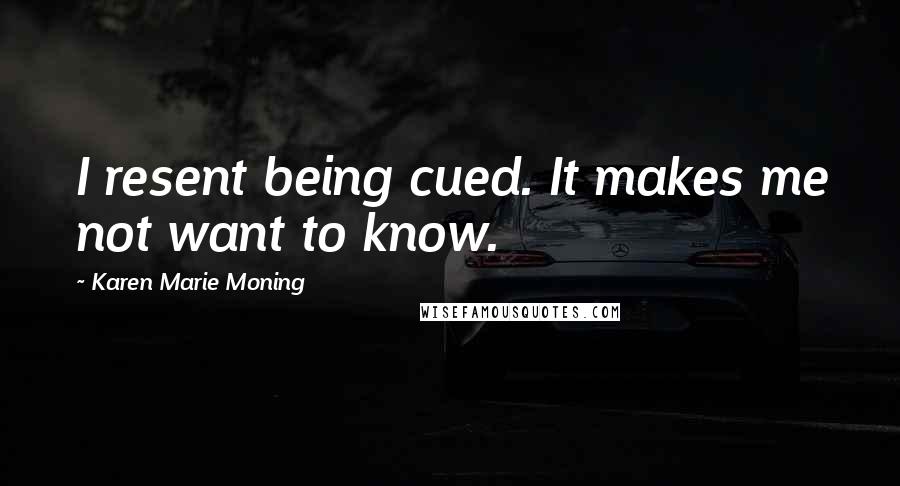 I resent being cued. It makes me not want to know.

~ Karen Marie Moning

WISEFAMOUSQUOTES.COM